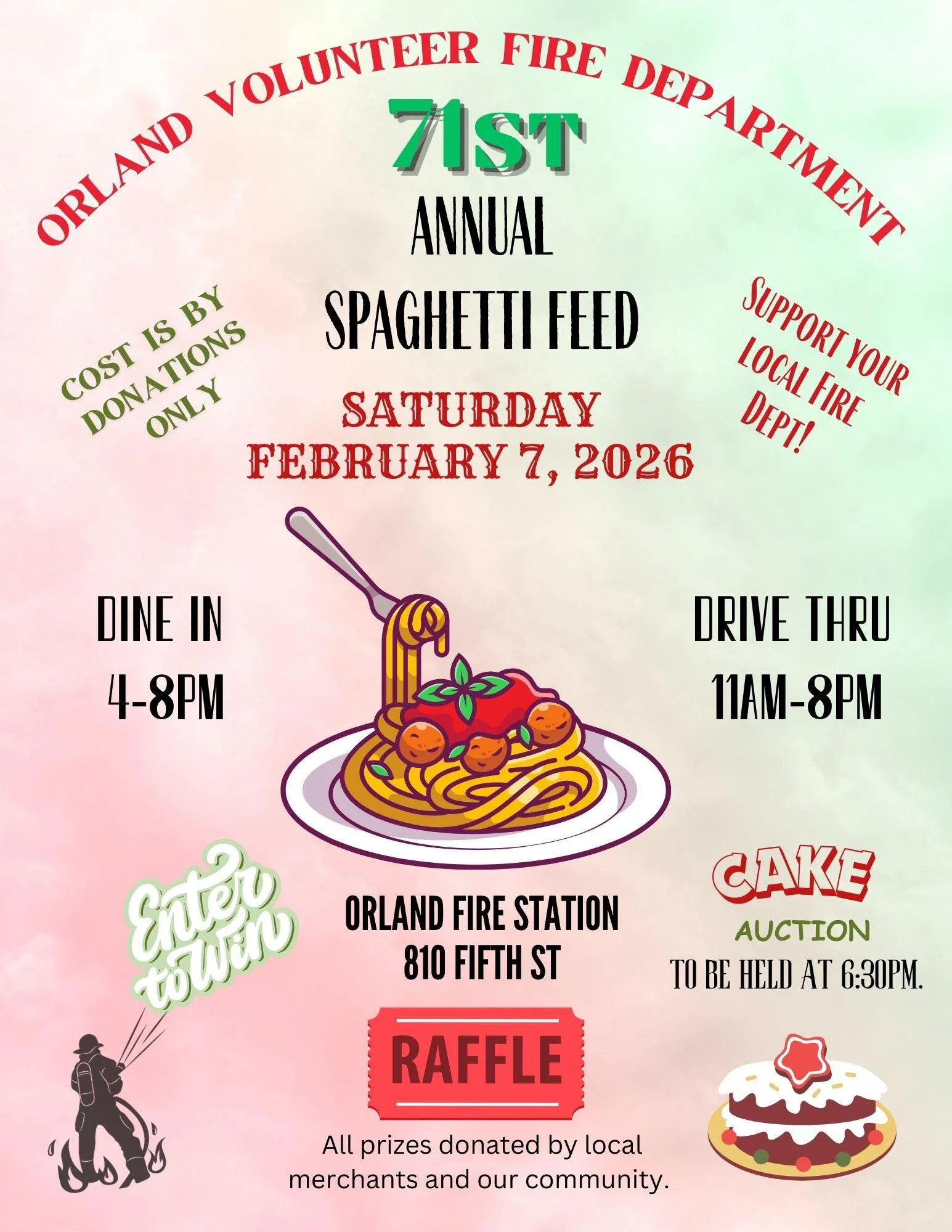 ORLAND VOLUNTEER FIRE DEPARTMENT

71ST

ANNUAL

SPAGHETTI FEED

COST IS BY DONATIONS ONLY

SUPPORT YOUR LOCAL FIRE DEPT!

SATURDAY
FEBRUARY 7, 2026

DINE IN
4-8PM

DRIVE THRU
11AM-8PM

Enter to Win

ORLAND FIRE STATION
810 FIFTH ST

CAKE
AUCTION
TO BE HELD AT 6:30PM.

RAFFLE

All prizes donated by local merchants and our community.